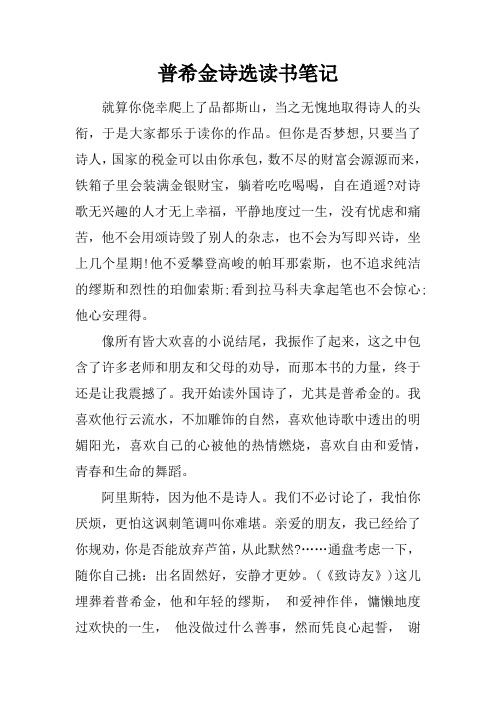 普希金诗选读书笔记

就算你侥幸爬上了品都斯山，当之无愧地取得诗人的头衔，于是大家都乐于读你的作品。但你是否梦想,只要当了诗人，国家的税金可以由你承包，数不尽的财富会源源而来，铁箱子里会装满金银财宝，躺着吃吃喝喝，自在逍遥?对诗歌无兴趣的人才无上幸福，平静地度过一生，没有忧虑和痛苦，他不会用颂诗毁了别人的杂志，也不会为写即兴诗，坐上几个星期!他不爱攀登高峻的帕耳那索斯，也不追求纯洁的缪斯和烈性的珀伽索斯;看到拉马科夫拿起笔也不会惊心;他心安理得。

像所有皆大欢喜的小说结尾，我振作了起来，这之中包含了许多老师和朋友和父母的劝导，而那本书的力量，终于还是让我震撼了。我开始读外国诗了，尤其是普希金的。我喜欢他行云流水，不加雕饰的自然，喜欢他诗歌中透出的明媚阳光，喜欢自己的心被他的热情燃烧，喜欢自由和爱情，青春和生命的舞蹈。

阿里斯特，因为他不是诗人。我们不必讨论了，我怕你厌烦，更怕这讽刺笔调叫你难堪。亲爱的朋友，我已经给了你规劝，你是否能放弃芦笛，从此默然?……通盘考虑一下，随你自己挑：出名固然好，安静才更妙。(《致诗友》)这儿埋葬着普希金，他和年轻的缪斯， 和爱神作伴，慵懒地度过欢快的一生， 他没做过什么善事，然而凭良心起誓， 谢